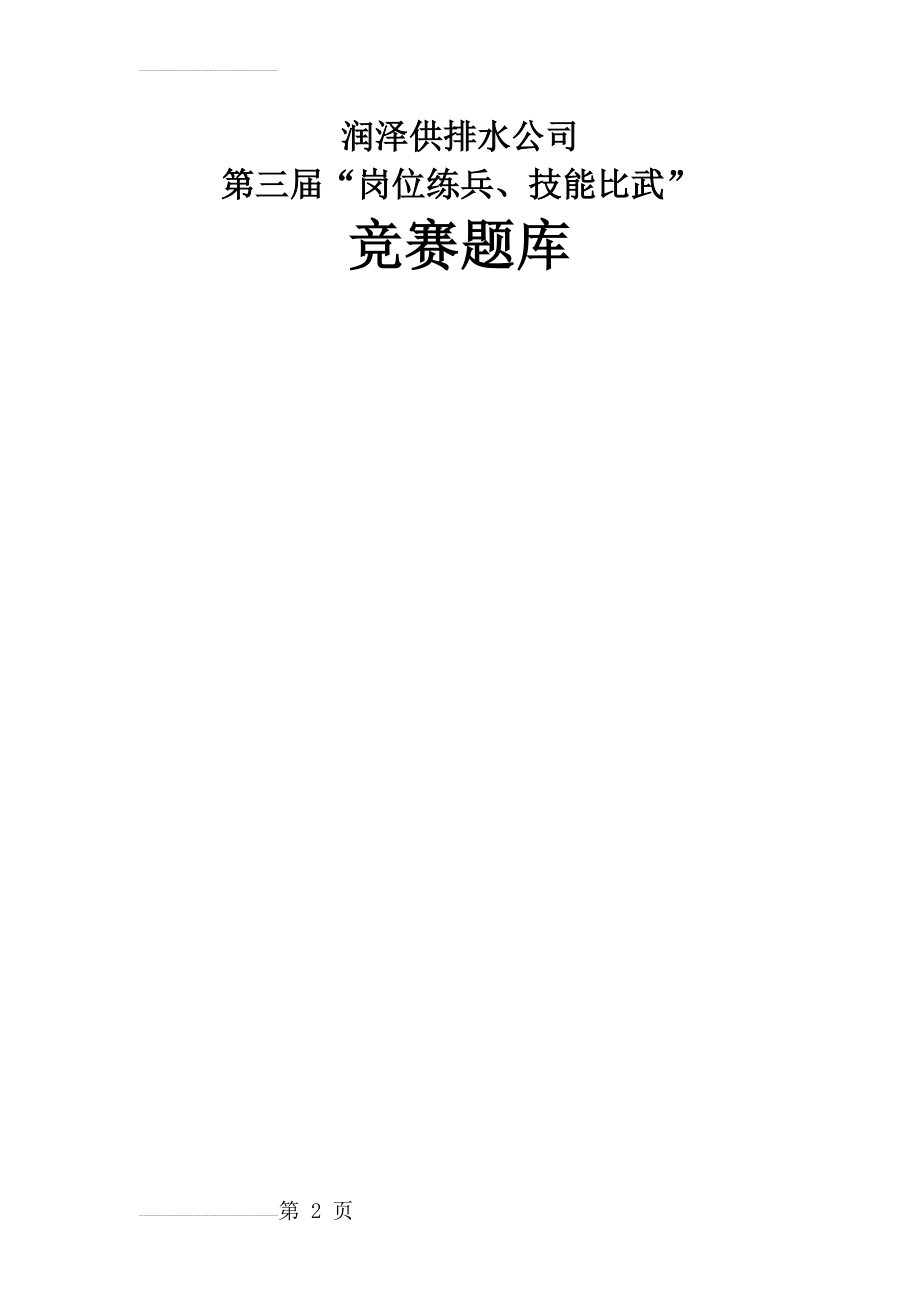 润泽供排水公司
第三届“岗位练兵、技能比武”
竞赛题库

第 2 页